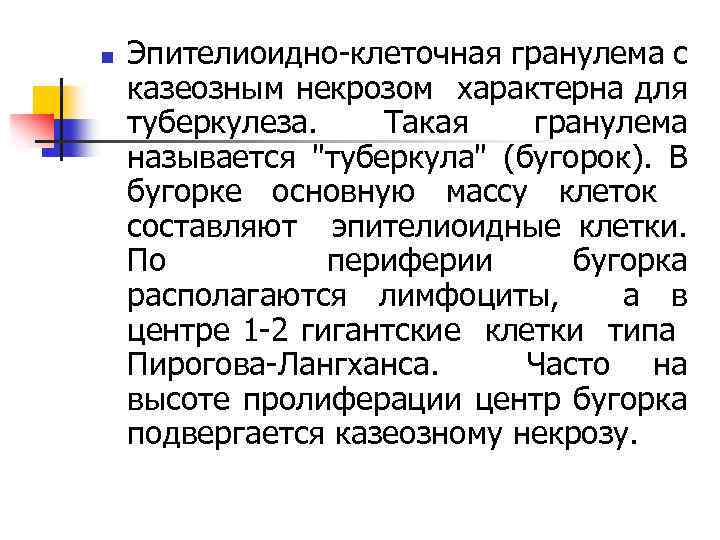 Эпителиоидно-клеточная гранулема с казеозным некрозом характерна для туберкулеза. Такая гранулема называется "туберкула" (бугорок). В бугорке основную массу клеток составляют эпителиоидные клетки. По периферии бугорка располагаются лимфоциты, а в центре 1-2 гигантские клетки типа Пирогова-Лангханса. Часто на высоте пролиферации центр бугорка подвергается казеозному некрозу.